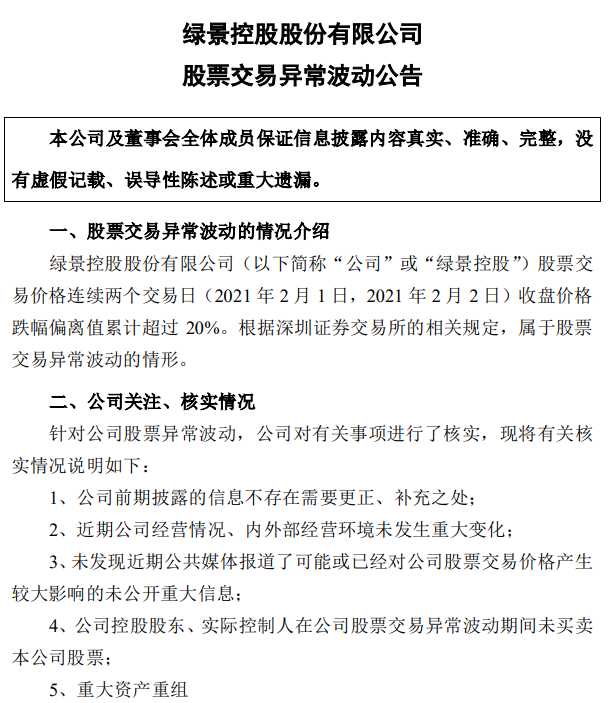 绿景控股股份有限公司
股票交易异常波动公告

本公司及董事会全体成员保证信息披露内容真实、准确、完整，没有虚假记载、误导性陈述或重大遗漏。

一、股票交易异常波动的情况介绍
绿景控股股份有限公司（以下简称“公司”或“绿景控股”）股票交易价格连续两个交易日（2021 年 2 月 1 日，2021 年 2 月 2 日）收盘价格跌幅偏离值累计超过 20%。根据深圳证券交易所的相关规定，属于股票交易异常波动的情形。

二、公司关注、核实情况
针对公司股票异常波动，公司对有关事项进行了核实，现将有关核实情况说明如下：
1、公司前期披露的信息不存在需要更正、补充之处；
2、近期公司经营情况、内外部经营环境未发生重大变化；
3、未发现近期公共媒体报道了可能或已经对公司股票交易价格产生较大影响的未公开重大信息；
4、公司控股股东、实际控制人在公司股票交易异常波动期间未买卖本公司股票；
5、重大资产重组